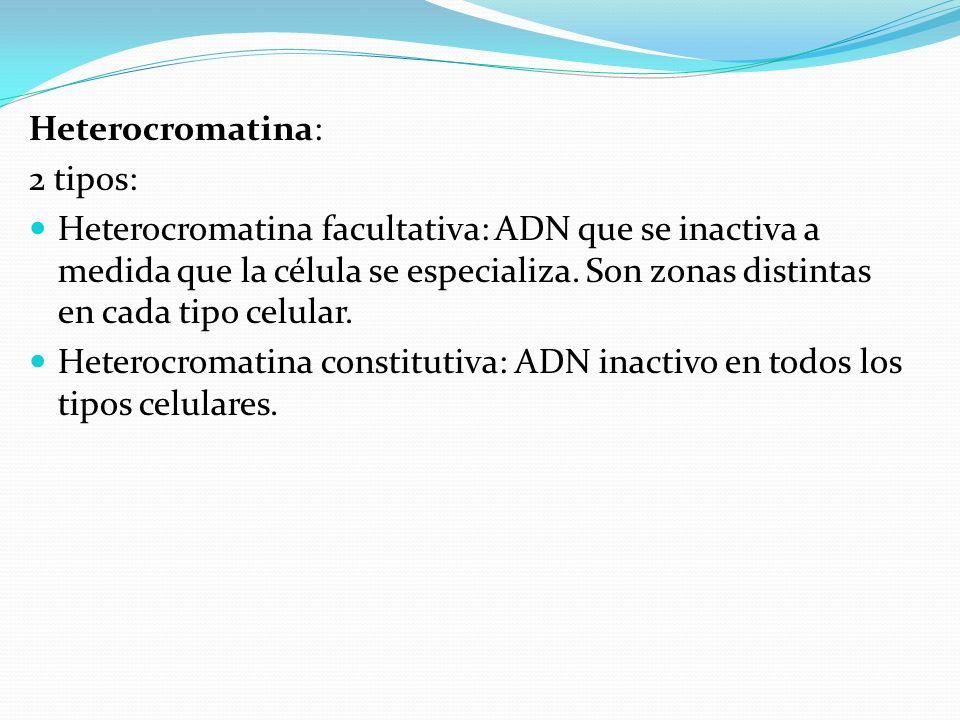 Heterocromatina:

2 tipos:

- Heterocromatina facultativa: ADN que se inactiva a medida que la célula se especializa. Son zonas distintas en cada tipo celular.
- Heterocromatina constitutiva: ADN inactivo en todos los tipos celulares.